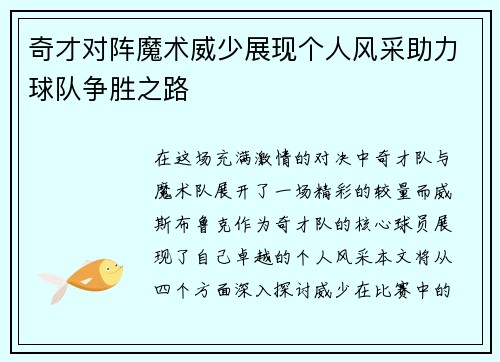 奇才对阵魔术威少展现个人风采助力球队争胜之路

在这场充满激情的对决中奇才队与魔术队展开了一场精彩的较量而威斯布鲁克作为奇才队的核心球员展现了自己卓越的个人风采本文将从四个方面深入探讨威少在比赛中的